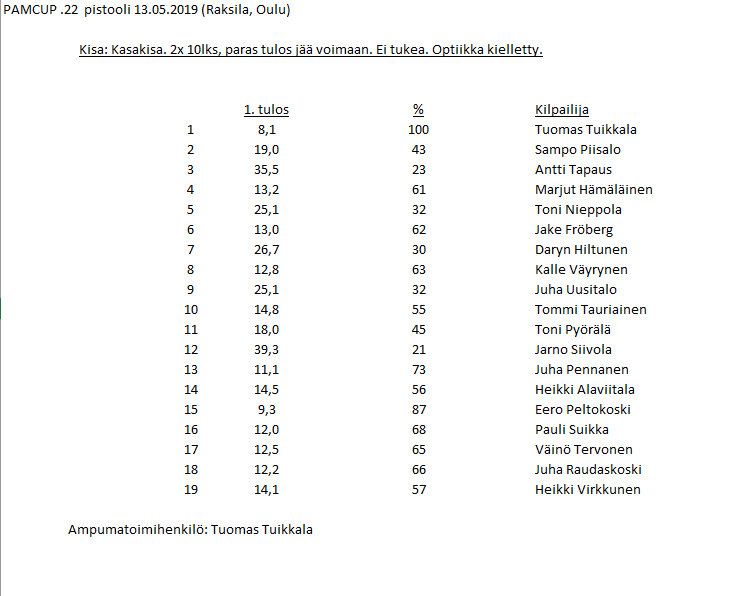 PAMCUP .22 pistooli 13.05.2019 (Raksila, Oulu)

Kisa: Kasakisa. 2x 10lks, paras tulos jää voimaan. Ei tukea. Optiikka kielletty.

| | 1. tulos | % | Kilpailija |
|---|---|---|---|
| 1 | 8,1 | 100 | Tuomas Tuikkala |
| 2 | 19,0 | 43 | Sampo Piisalo |
| 3 | 35,5 | 23 | Antti Tapaus |
| 4 | 13,2 | 61 | Marjut Hämäläinen |
| 5 | 25,1 | 32 | Toni Nieppola |
| 6 | 13,0 | 62 | Jake Fröberg |
| 7 | 26,7 | 30 | Daryn Hiltunen |
| 8 | 12,8 | 63 | Kalle Väyrynen |
| 9 | 25,1 | 32 | Juha Uusitalo |
| 10 | 14,8 | 55 | Tommi Tauriainen |
| 11 | 18,0 | 45 | Toni Pyörälä |
| 12 | 39,3 | 21 | Jarno Siivola |
| 13 | 11,1 | 73 | Juha Pennanen |
| 14 | 14,5 | 56 | Heikki Alaviitala |
| 15 | 9,3 | 87 | Eero Peltokoski |
| 16 | 12,0 | 68 | Pauli Suikka |
| 17 | 12,5 | 65 | Väinö Tervonen |
| 18 | 12,2 | 66 | Juha Raudaskoski |
| 19 | 14,1 | 57 | Heikki Virkkunen |

Ampumatoimihenkilö: Tuomas Tuikkala